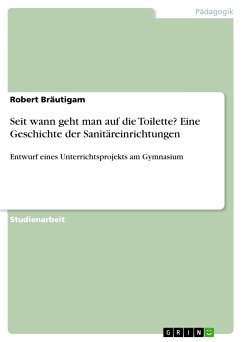 Pädagogik

Robert Bräutigam

Seit wann geht man auf die Toilette? Eine Geschichte der Sanitäreinrichtungen

Entwurf eines Unterrichtsprojekts am Gymnasium

Studienarbeit

GRIN